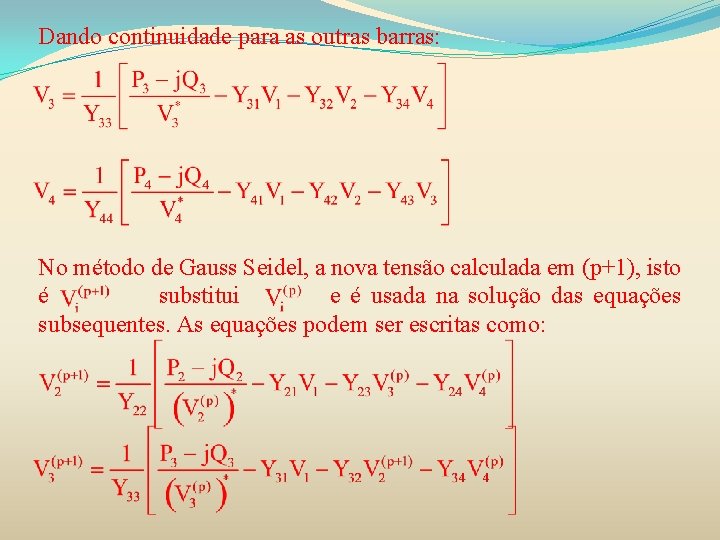 Dando continuidade para as outras barras:

$V_3 = \frac{1}{Y_{33}}\left[\frac{P_3 - jQ_3}{V_3^*} - Y_{31}V_1 - Y_{32}V_2 - Y_{34}V_4\right]$

$V_4 = \frac{1}{Y_{44}}\left[\frac{P_4 - jQ_4}{V_4^*} - Y_{41}V_1 - Y_{42}V_2 - Y_{43}V_3\right]$

No método de Gauss Seidel, a nova tensão calculada em (p+1), isto é $V_i^{(p+1)}$ substitui $V_i^{(p)}$ e é usada na solução das equações subsequentes. As equações podem ser escritas como:

$V_2^{(p+1)} = \frac{1}{Y_{22}}\left[\frac{P_2 - jQ_2}{\left(V_2^{(p)}\right)^*} - Y_{21}V_1 - Y_{23}V_3^{(p)} - Y_{24}V_4^{(p)}\right]$

$V_3^{(p+1)} = \frac{1}{Y_{33}}\left[\frac{P_3 - jQ_3}{\left(V_3^{(p)}\right)^*} - Y_{31}V_1 - Y_{32}V_2^{(p+1)} - Y_{34}V_4^{(p)}\right]$